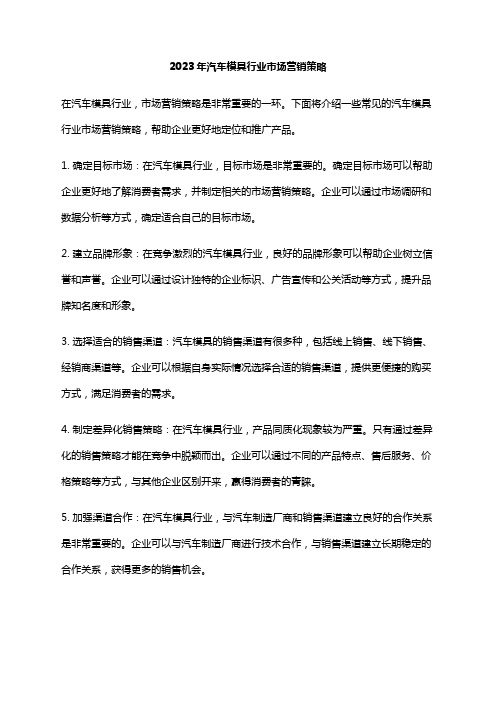 2023年汽车模具行业市场营销策略

在汽车模具行业，市场营销策略是非常重要的一环。下面将介绍一些常见的汽车模具行业市场营销策略，帮助企业更好地定位和推广产品。

1. 确定目标市场：在汽车模具行业，目标市场是非常重要的。确定目标市场可以帮助企业更好地了解消费者需求，并制定相关的市场营销策略。企业可以通过市场调研和数据分析等方式，确定适合自己的目标市场。

2. 建立品牌形象：在竞争激烈的汽车模具行业，良好的品牌形象可以帮助企业树立信誉和声誉。企业可以通过设计独特的企业标识、广告宣传和公关活动等方式，提升品牌知名度和形象。

3. 选择适合的销售渠道：汽车模具的销售渠道有很多种，包括线上销售、线下销售、经销商渠道等。企业可以根据自身实际情况选择合适的销售渠道，提供更便捷的购买方式，满足消费者的需求。

4. 制定差异化销售策略：在汽车模具行业，产品同质化现象较为严重。只有通过差异化的销售策略才能在竞争中脱颖而出。企业可以通过不同的产品特点、售后服务、价格策略等方式，与其他企业区别开来，赢得消费者的青睐。

5. 加强渠道合作：在汽车模具行业，与汽车制造厂商和销售渠道建立良好的合作关系是非常重要的。企业可以与汽车制造厂商进行技术合作，与销售渠道建立长期稳定的合作关系，获得更多的销售机会。